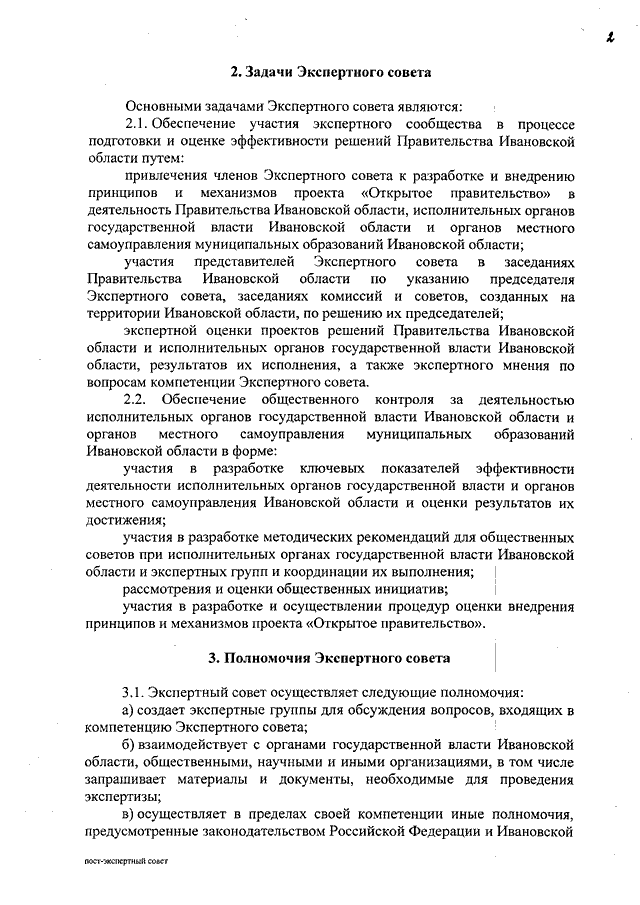 2

2. Задачи Экспертного совета

Основными задачами Экспертного совета являются:

2.1. Обеспечение участия экспертного сообщества в процессе подготовки и оценке эффективности решений Правительства Ивановской области путем:

привлечения членов Экспертного совета к разработке и внедрению принципов и механизмов проекта «Открытое правительство» в деятельность Правительства Ивановской области, исполнительных органов государственной власти Ивановской области и органов местного самоуправления муниципальных образований Ивановской области;

участия представителей Экспертного совета в заседаниях Правительства Ивановской области по указанию председателя Экспертного совета, заседаниях комиссий и советов, созданных на территории Ивановской области, по решению их председателей;

экспертной оценки проектов решений Правительства Ивановской области и исполнительных органов государственной власти Ивановской области, результатов их исполнения, а также экспертного мнения по вопросам компетенции Экспертного совета.

2.2. Обеспечение общественного контроля за деятельностью исполнительных органов государственной власти Ивановской области и органов местного самоуправления муниципальных образований Ивановской области в форме:

участия в разработке ключевых показателей эффективности деятельности исполнительных органов государственной власти и органов местного самоуправления Ивановской области и оценки результатов их достижения;

участия в разработке методических рекомендаций для общественных советов при исполнительных органах государственной власти Ивановской области и экспертных групп и координации их выполнения;

рассмотрения и оценки общественных инициатив;

участия в разработке и осуществлении процедур оценки внедрения принципов и механизмов проекта «Открытое правительство».

3. Полномочия Экспертного совета

3.1. Экспертный совет осуществляет следующие полномочия:

а) создает экспертные группы для обсуждения вопросов, входящих в компетенцию Экспертного совета;

б) взаимодействует с органами государственной власти Ивановской области, общественными, научными и иными организациями, в том числе запрашивает материалы и документы, необходимые для проведения экспертизы;

в) осуществляет в пределах своей компетенции иные полномочия, предусмотренные законодательством Российской Федерации и Ивановской

пост-экспертный совет